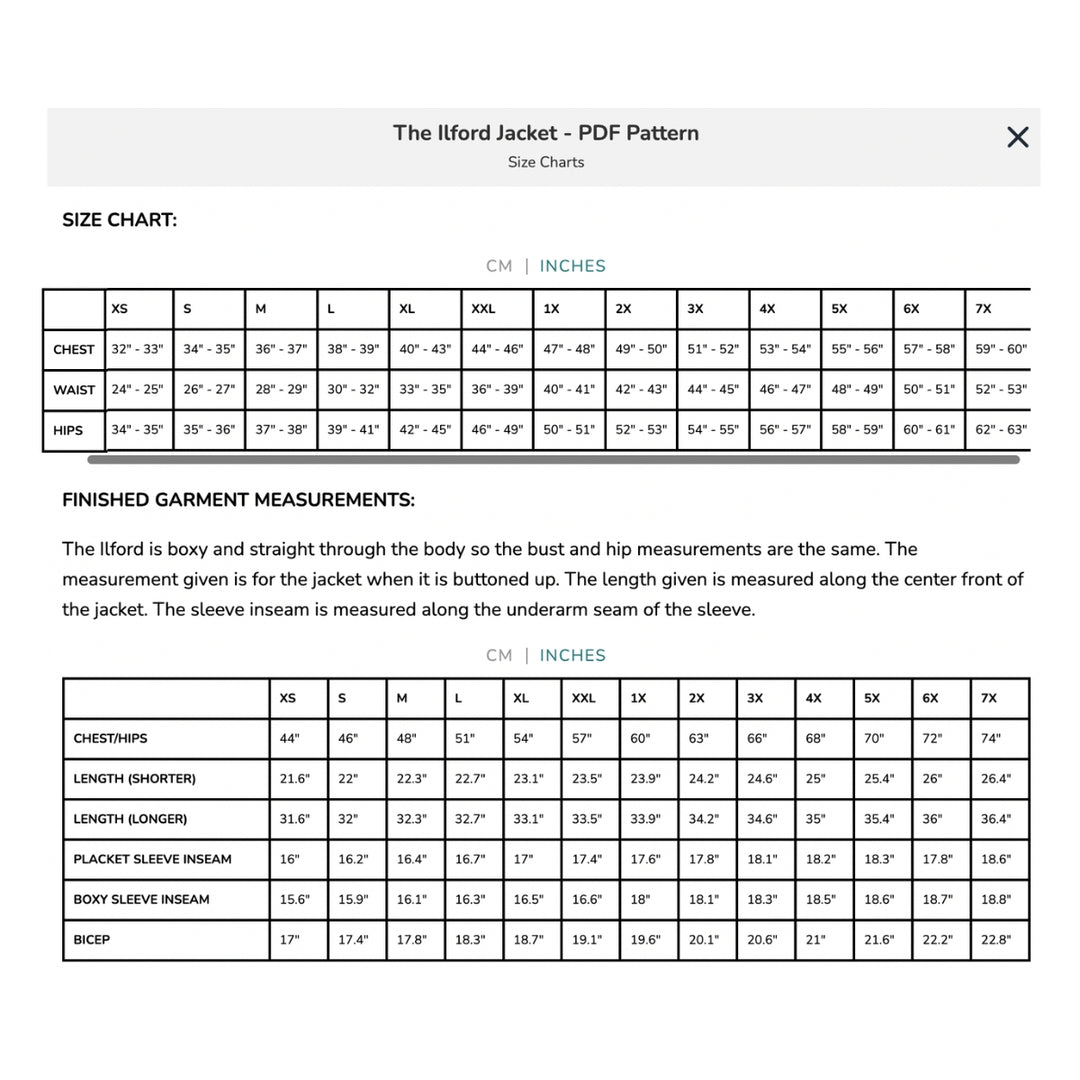 The Ilford Jacket - PDF Pattern
Size Charts

×

SIZE CHART:

CM | INCHES

| | XS | S | M | L | XL | XXL | 1X | 2X | 3X | 4X | 5X | 6X | 7X |
|---|---|---|---|---|---|---|---|---|---|---|---|---|---|
| CHEST | 32" - 33" | 34" - 35" | 36" - 37" | 38" - 39" | 40" - 43" | 44" - 46" | 47" - 48" | 49" - 50" | 51" - 52" | 53" - 54" | 55" - 56" | 57" - 58" | 59" - 60" |
| WAIST | 24" - 25" | 26" - 27" | 28" - 29" | 30" - 32" | 33" - 35" | 36" - 39" | 40" - 41" | 42" - 43" | 44" - 45" | 46" - 47" | 48" - 49" | 50" - 51" | 52" - 53" |
| HIPS | 34" - 35" | 35" - 36" | 37" - 38" | 39" - 41" | 42" - 45" | 46" - 49" | 50" - 51" | 52" - 53" | 54" - 55" | 56" - 57" | 58" - 59" | 60" - 61" | 62" - 63" |

FINISHED GARMENT MEASUREMENTS:

The Ilford is boxy and straight through the body so the bust and hip measurements are the same. The measurement given is for the jacket when it is buttoned up. The length given is measured along the center front of the jacket. The sleeve inseam is measured along the underarm seam of the sleeve.

CM | INCHES

| | XS | S | M | L | XL | XXL | 1X | 2X | 3X | 4X | 5X | 6X | 7X |
|---|---|---|---|---|---|---|---|---|---|---|---|---|---|
| CHEST/HIPS | 44" | 46" | 48" | 51" | 54" | 57" | 60" | 63" | 66" | 68" | 70" | 72" | 74" |
| LENGTH (SHORTER) | 21.6" | 22" | 22.3" | 22.7" | 23.1" | 23.5" | 23.9" | 24.2" | 24.6" | 25" | 25.4" | 26" | 26.4" |
| LENGTH (LONGER) | 31.6" | 32" | 32.3" | 32.7" | 33.1" | 33.5" | 33.9" | 34.2" | 34.6" | 35" | 35.4" | 36" | 36.4" |
| PLACKET SLEEVE INSEAM | 16" | 16.2" | 16.4" | 16.7" | 17" | 17.4" | 17.6" | 17.8" | 18.1" | 18.2" | 18.3" | 17.8" | 18.6" |
| BOXY SLEEVE INSEAM | 15.6" | 15.9" | 16.1" | 16.3" | 16.5" | 16.6" | 18" | 18.1" | 18.3" | 18.5" | 18.6" | 18.7" | 18.8" |
| BICEP | 17" | 17.4" | 17.8" | 18.3" | 18.7" | 19.1" | 19.6" | 20.1" | 20.6" | 21" | 21.6" | 22.2" | 22.8" |